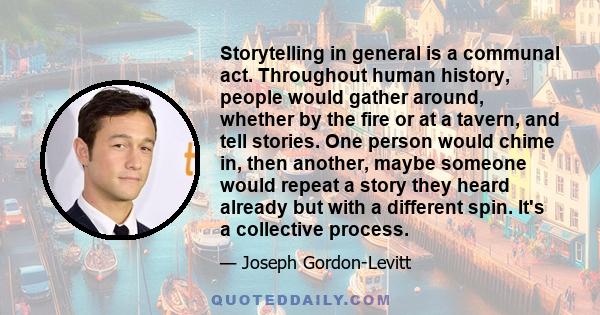 Storytelling in general is a communal act. Throughout human history, people would gather around, whether by the fire or at a tavern, and tell stories. One person would chime in, then another, maybe someone would repeat a story they heard already but with a different spin. It's a collective process.

— Joseph Gordon-Levitt

QUOTEDDAILY.COM